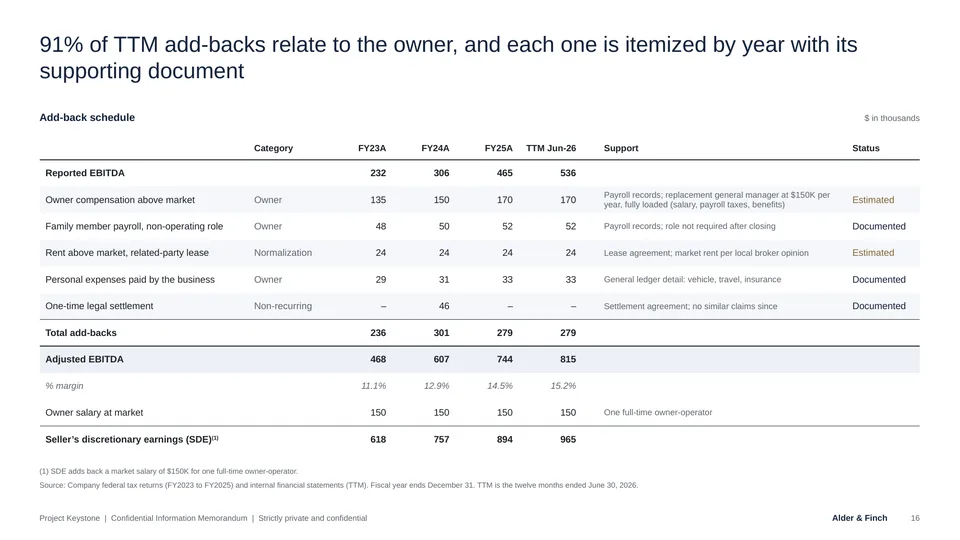 91% of TTM add-backs relate to the owner, and each one is itemized by year with its supporting document

Add-back schedule

$ in thousands

|  | Category | FY23A | FY24A | FY25A | TTM Jun-26 | Support | Status |
|---|---|---|---|---|---|---|---|
| Reported EBITDA |  | 232 | 306 | 465 | 536 |  |  |
| Owner compensation above market | Owner | 135 | 150 | 170 | 170 | Payroll records; replacement general manager at $150K per year, fully loaded (salary, payroll taxes, benefits) | Estimated |
| Family member payroll, non-operating role | Owner | 48 | 50 | 52 | 52 | Payroll records; role not required after closing | Documented |
| Rent above market, related-party lease | Normalization | 24 | 24 | 24 | 24 | Lease agreement; market rent per local broker opinion | Estimated |
| Personal expenses paid by the business | Owner | 29 | 31 | 33 | 33 | General ledger detail: vehicle, travel, insurance | Documented |
| One-time legal settlement | Non-recurring | – | 46 | – | – | Settlement agreement; no similar claims since | Documented |
| Total add-backs |  | 236 | 301 | 279 | 279 |  |  |
| Adjusted EBITDA |  | 468 | 607 | 744 | 815 |  |  |
| % margin |  | 11.1% | 12.9% | 14.5% | 15.2% |  |  |
| Owner salary at market |  | 150 | 150 | 150 | 150 | One full-time owner-operator |  |
| Seller's discretionary earnings (SDE)$^{(1)}$ |  | 618 | 757 | 894 | 965 |  |  |

(1) SDE adds back a market salary of $150K for one full-time owner-operator.

Source: Company federal tax returns (FY2023 to FY2025) and internal financial statements (TTM). Fiscal year ends December 31. TTM is the twelve months ended June 30, 2026.

Project Keystone | Confidential Information Memorandum | Strictly private and confidential

Alder & Finch 16